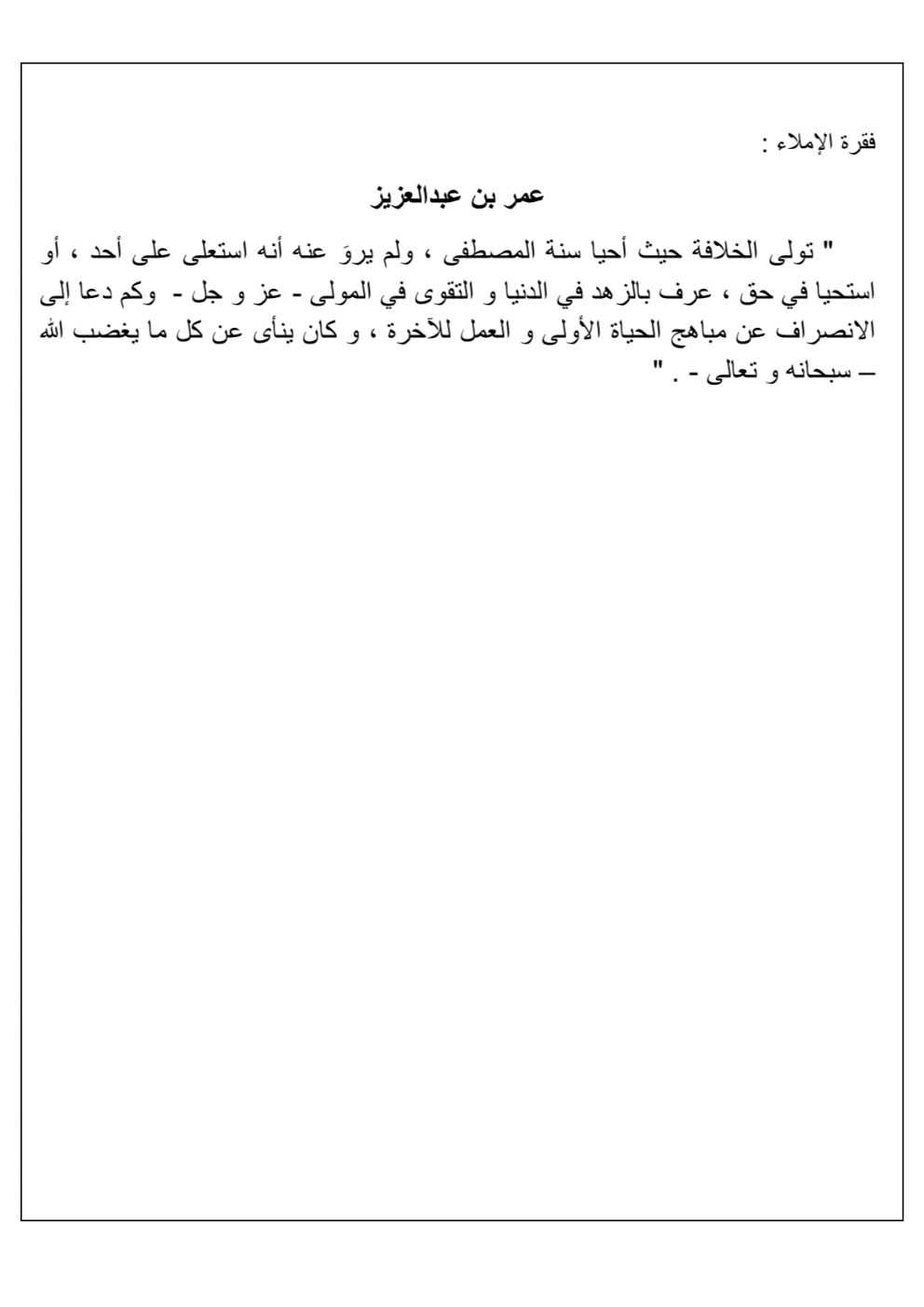 فقرة الإملاء :

عمر بن عبدالعزيز

" تولى الخلافة حيث أحيا سنة المصطفى ، ولم يروَ عنه أنه استعلى على أحد ، أو استحيا في حق ، عرف بالزهد في الدنيا و التقوى في المولى - عز و جل - وكم دعا إلى الانصراف عن مباهج الحياة الأولى و العمل للآخرة ، و كان ينأى عن كل ما يغضب الله – سبحانه و تعالى - . "